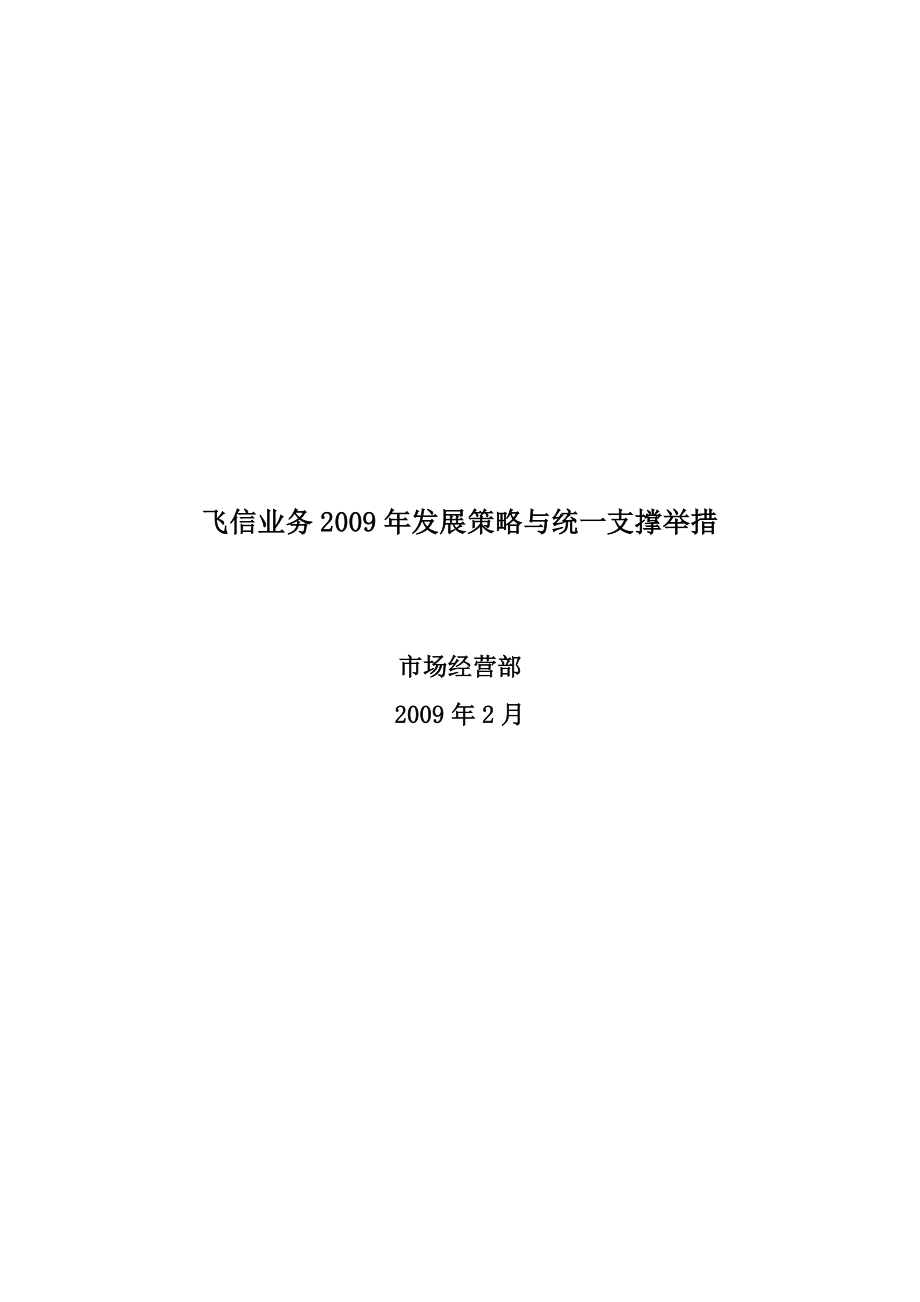 飞信业务2009年发展策略与统一支撑举措

市场经营部

2009年2月